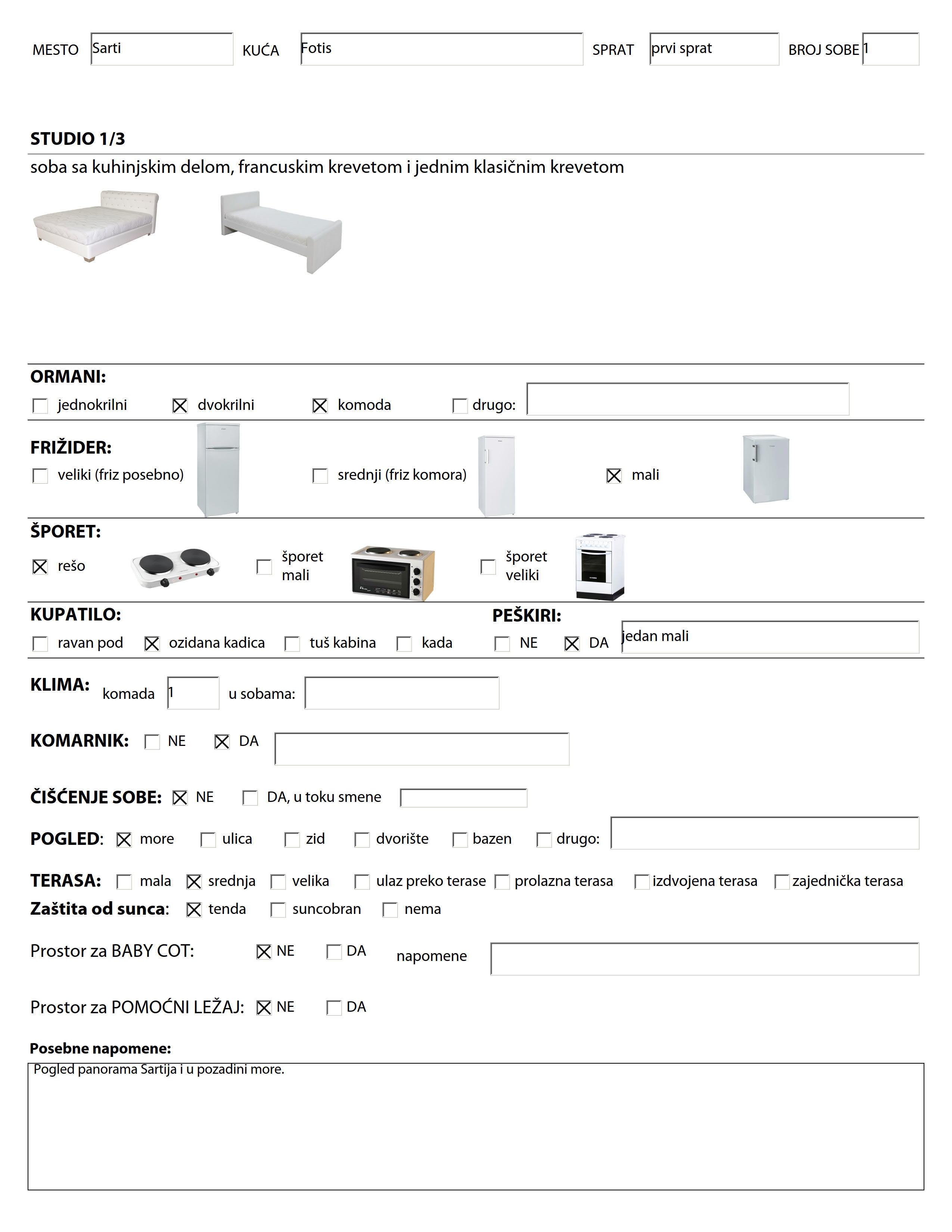 MESTO Sarti KUĆA Fotis SPRAT prvi sprat BROJ SOBE 1

STUDIO 1/3
soba sa kuhinjskim delom, francuskim krevetom i jednim klasičnim krevetom

ORMANI:
☐ jednokrilni ☒ dvokrilni ☒ komoda ☐ drugo:

FRIŽIDER:
☐ veliki (friz posebno) ☐ srednji (friz komora) ☒ mali

ŠPORET:
☒ rešo ☐ šporet mali ☐ šporet veliki

KUPATILO:
☐ ravan pod ☒ ozidana kadica ☐ tuš kabina ☐ kada

PEŠKIRI:
☐ NE ☒ DA jedan mali

KLIMA: komada 1 u sobama:

KOMARNIK: ☐ NE ☒ DA

ČIŠĆENJE SOBE: ☒ NE ☐ DA, u toku smene

POGLED: ☒ more ☐ ulica ☐ zid ☐ dvorište ☐ bazen ☐ drugo:

TERASA: ☐ mala ☒ srednja ☐ velika ☐ ulaz preko terase ☐ prolazna terasa ☐ izdvojena terasa ☐ zajednička terasa
Zaštita od sunca: ☒ tenda ☐ suncobran ☐ nema

Prostor za BABY COT: ☒ NE ☐ DA napomene

Prostor za POMOĆNI LEŽAJ: ☒ NE ☐ DA

Posebne napomene:
Pogled panorama Sartija i u pozadini more.